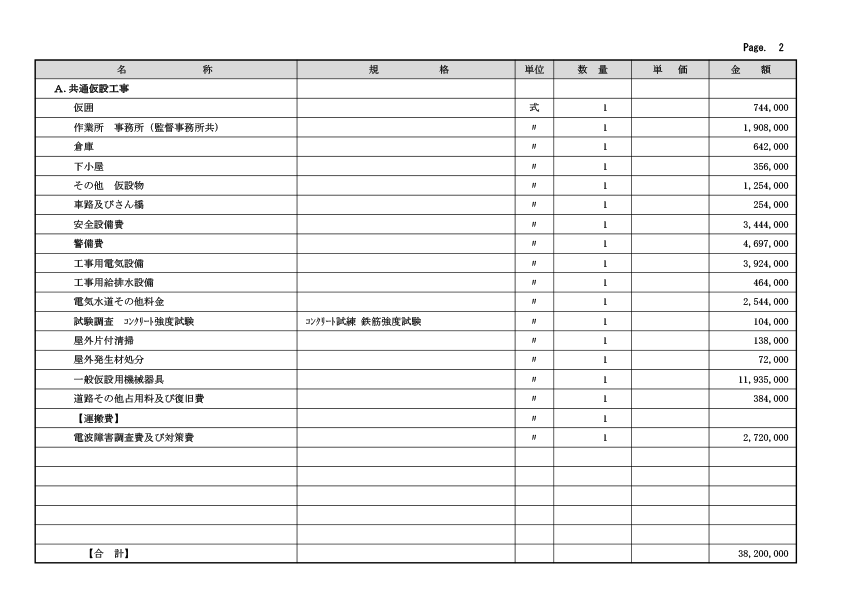 Page. 2

| 名　称 | 規　格 | 単位 | 数　量 | 単　価 | 金　額 |
|---|---|---|---|---|---|
| A. 共通仮設工事 | | | | | |
| 仮囲 | | 式 | 1 | | 744,000 |
| 作業所　事務所（監督事務所共） | | 〃 | 1 | | 1,908,000 |
| 倉庫 | | 〃 | 1 | | 642,000 |
| 下小屋 | | 〃 | 1 | | 356,000 |
| その他　仮設物 | | 〃 | 1 | | 1,254,000 |
| 車路及びさん橋 | | 〃 | 1 | | 254,000 |
| 安全設備費 | | 〃 | 1 | | 3,444,000 |
| 警備費 | | 〃 | 1 | | 4,697,000 |
| 工事用電気設備 | | 〃 | 1 | | 3,924,000 |
| 工事用給排水設備 | | 〃 | 1 | | 464,000 |
| 電気水道その他料金 | | 〃 | 1 | | 2,544,000 |
| 試験調査　コンクリート強度試験 | コンクリート試練 鉄筋強度試験 | 〃 | 1 | | 104,000 |
| 屋外片付清掃 | | 〃 | 1 | | 138,000 |
| 屋外発生材処分 | | 〃 | 1 | | 72,000 |
| 一般仮設用機械器具 | | 〃 | 1 | | 11,935,000 |
| 道路その他占用料及び復旧費 | | 〃 | 1 | | 384,000 |
| 【運搬費】 | | 〃 | 1 | | |
| 電波障害調査費及び対策費 | | 〃 | 1 | | 2,720,000 |
| | | | | | |
| | | | | | |
| | | | | | |
| | | | | | |
| | | | | | |
| 【合　計】 | | | | | 38,200,000 |